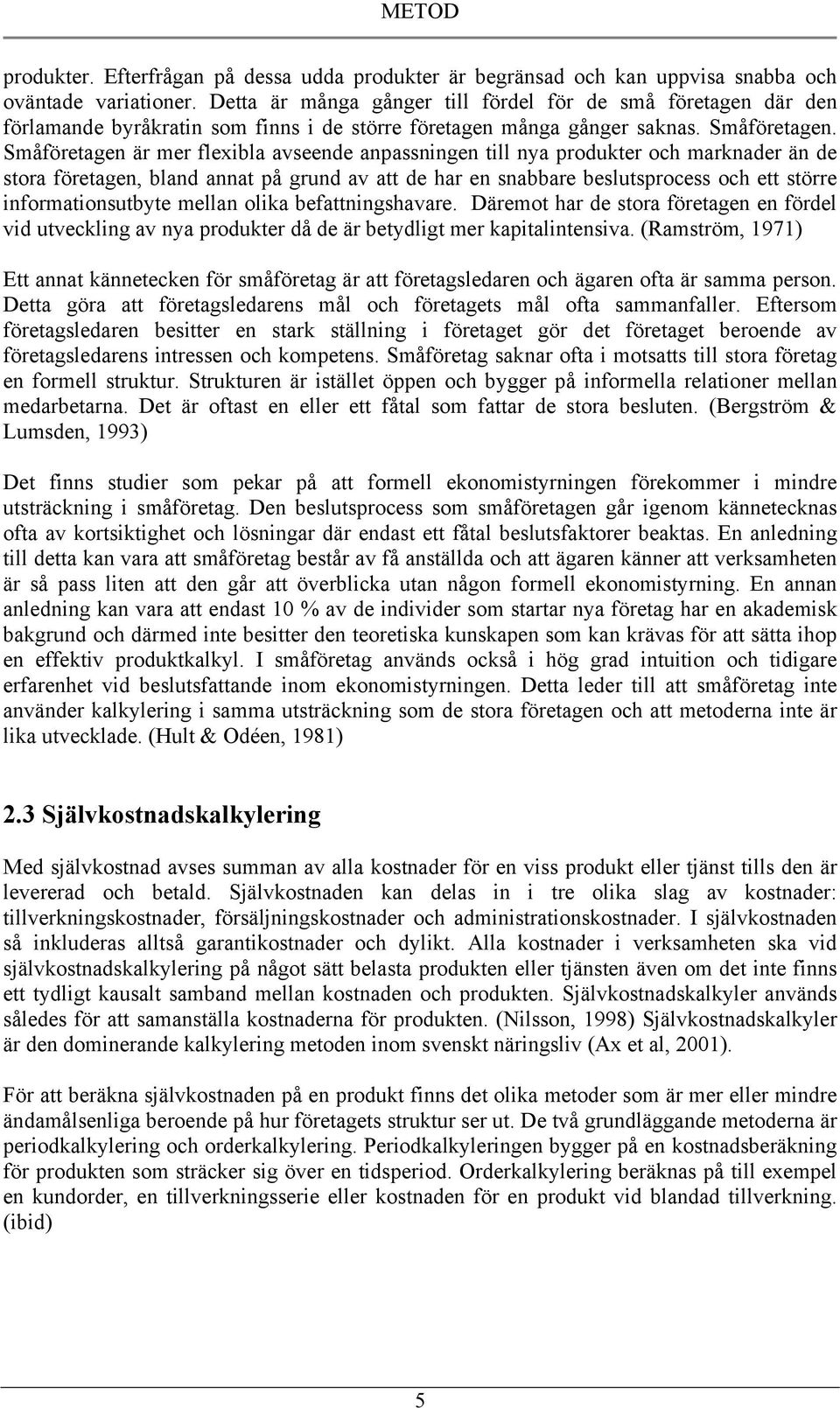 METOD

produkter. Efterfrågan på dessa udda produkter är begränsad och kan uppvisa snabba och oväntade variationer. Detta är många gånger till fördel för de små företagen där den förlamande byråkratin som finns i de större företagen många gånger saknas. Småföretagen. Småföretagen är mer flexibla avseende anpassningen till nya produkter och marknader än de stora företagen, bland annat på grund av att de har en snabbare beslutsprocess och ett större informationsutbyte mellan olika befattningshavare. Däremot har de stora företagen en fördel vid utveckling av nya produkter då de är betydligt mer kapitalintensiva. (Ramström, 1971)

Ett annat kännetecken för småföretag är att företagsledaren och ägaren ofta är samma person. Detta göra att företagsledarens mål och företagets mål ofta sammanfaller. Eftersom företagsledaren besitter en stark ställning i företaget gör det företaget beroende av företagsledarens intressen och kompetens. Småföretag saknar ofta i motsatts till stora företag en formell struktur. Strukturen är istället öppen och bygger på informella relationer mellan medarbetarna. Det är oftast en eller ett fåtal som fattar de stora besluten. (Bergström & Lumsden, 1993)

Det finns studier som pekar på att formell ekonomistyrningen förekommer i mindre utsträckning i småföretag. Den beslutsprocess som småföretagen går igenom kännetecknas ofta av kortsiktighet och lösningar där endast ett fåtal beslutsfaktorer beaktas. En anledning till detta kan vara att småföretag består av få anställda och att ägaren känner att verksamheten är så pass liten att den går att överblicka utan någon formell ekonomistyrning. En annan anledning kan vara att endast 10 % av de individer som startar nya företag har en akademisk bakgrund och därmed inte besitter den teoretiska kunskapen som kan krävas för att sätta ihop en effektiv produktkalkyl. I småföretag används också i hög grad intuition och tidigare erfarenhet vid beslutsfattande inom ekonomistyrningen. Detta leder till att småföretag inte använder kalkylering i samma utsträckning som de stora företagen och att metoderna inte är lika utvecklade. (Hult & Odéen, 1981)

2.3 Självkostnadskalkylering

Med självkostnad avses summan av alla kostnader för en viss produkt eller tjänst tills den är levererad och betald. Självkostnaden kan delas in i tre olika slag av kostnader: tillverkningskostnader, försäljningskostnader och administrationskostnader. I självkostnaden så inkluderas alltså garantikostnader och dylikt. Alla kostnader i verksamheten ska vid självkostnadskalkylering på något sätt belasta produkten eller tjänsten även om det inte finns ett tydligt kausalt samband mellan kostnaden och produkten. Självkostnadskalkyler används således för att samanställa kostnaderna för produkten. (Nilsson, 1998) Självkostnadskalkyler är den dominerande kalkylering metoden inom svenskt näringsliv (Ax et al, 2001).

För att beräkna självkostnaden på en produkt finns det olika metoder som är mer eller mindre ändamålsenliga beroende på hur företagets struktur ser ut. De två grundläggande metoderna är periodkalkylering och orderkalkylering. Periodkalkyleringen bygger på en kostnadsberäkning för produkten som sträcker sig över en tidsperiod. Orderkalkylering beräknas på till exempel en kundorder, en tillverkningsserie eller kostnaden för en produkt vid blandad tillverkning. (ibid)

5